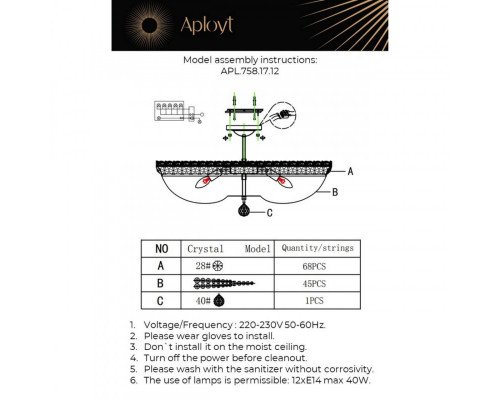 Aployt

Model assembly instructions:
APL.758.17.12

A
B
C

| NO | Crystal Model | Quantity/strings |
|---|---|---|
| A | 28# | 68PCS |
| B | | 45PCS |
| C | 40# | 1PCS |

1. Voltage/Frequency : 220-230V 50-60Hz.
2. Please wear gloves to install.
3. Don`t install it on the moist ceiling.
4. Turn off the power before cleanout.
5. Please wash with the sanitizer without corrosivity.
6. The use of lamps is permissible: 12xE14 max 40W.